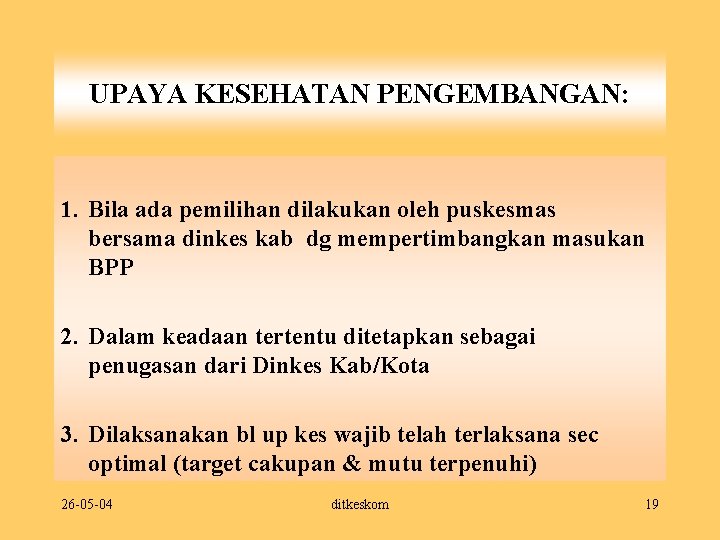 UPAYA KESEHATAN PENGEMBANGAN:

1. Bila ada pemilihan dilakukan oleh puskesmas bersama dinkes kab dg mempertimbangkan masukan BPP

2. Dalam keadaan tertentu ditetapkan sebagai penugasan dari Dinkes Kab/Kota

3. Dilaksanakan bl up kes wajib telah terlaksana sec optimal (target cakupan & mutu terpenuhi)

26-05-04

ditkeskom

19